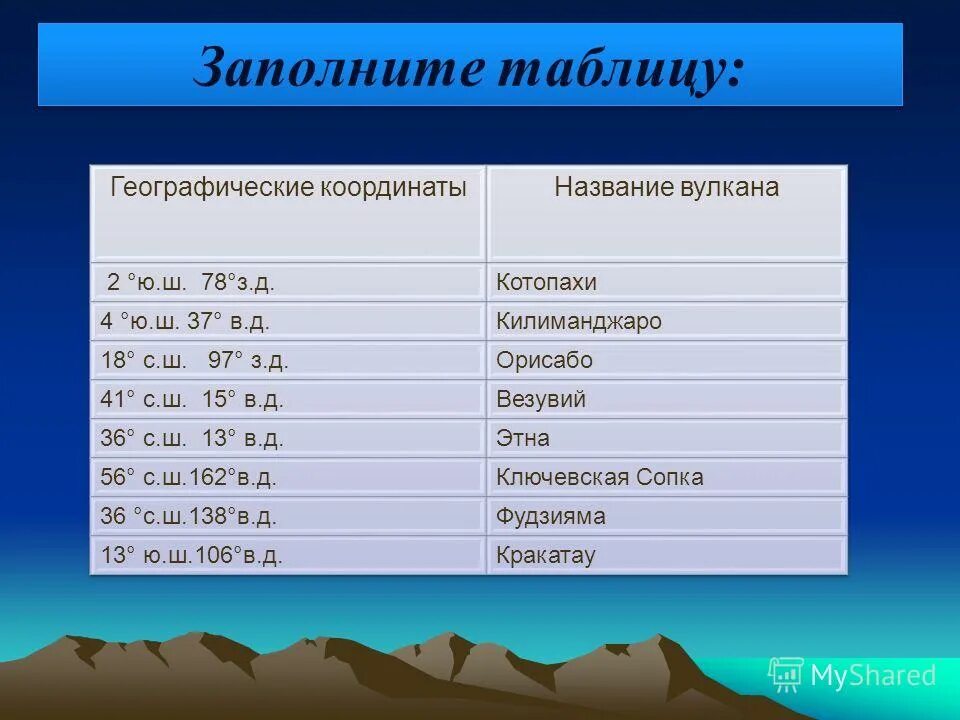 Заполните таблицу:

| Географические координаты | Название вулкана |
|---|---|
| 2 °ю.ш. 78°з.д. | Котопахи |
| 4 °ю.ш. 37° в.д. | Килиманджаро |
| 18° с.ш. 97° з.д. | Орисабо |
| 41° с.ш. 15° в.д. | Везувий |
| 36° с.ш. 13° в.д. | Этна |
| 56° с.ш.162°в.д. | Ключевская Сопка |
| 36 °с.ш.138°в.д. | Фудзияма |
| 13° ю.ш.106°в.д. | Кракатау |

MyShared